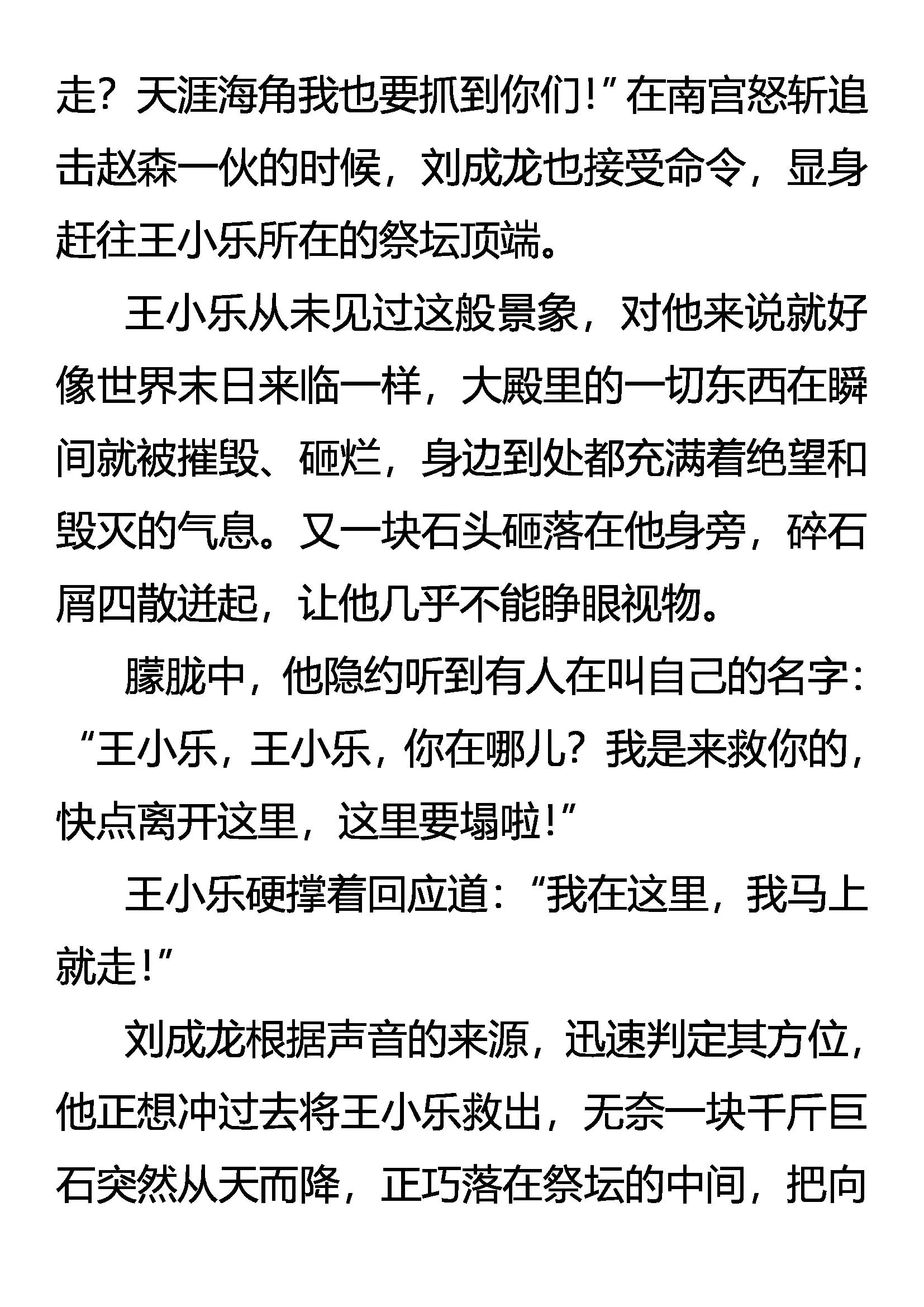 走？天涯海角我也要抓到你们！”在南宫怒斩追击赵森一伙的时候，刘成龙也接受命令，显身赶往王小乐所在的祭坛顶端。

王小乐从未见过这般景象，对他来说就好像世界末日来临一样，大殿里的一切东西在瞬间就被摧毁、砸烂，身边到处都充满着绝望和毁灭的气息。又一块石头砸落在他身旁，碎石屑四散迸起，让他几乎不能睁眼视物。

朦胧中，他隐约听到有人在叫自己的名字：“王小乐，王小乐，你在哪儿？我是来救你的，快点离开这里，这里要塌啦！”

王小乐硬撑着回应道：“我在这里，我马上就走！”

刘成龙根据声音的来源，迅速判定其方位，他正想冲过去将王小乐救出，无奈一块千斤巨石突然从天而降，正巧落在祭坛的中间，把向